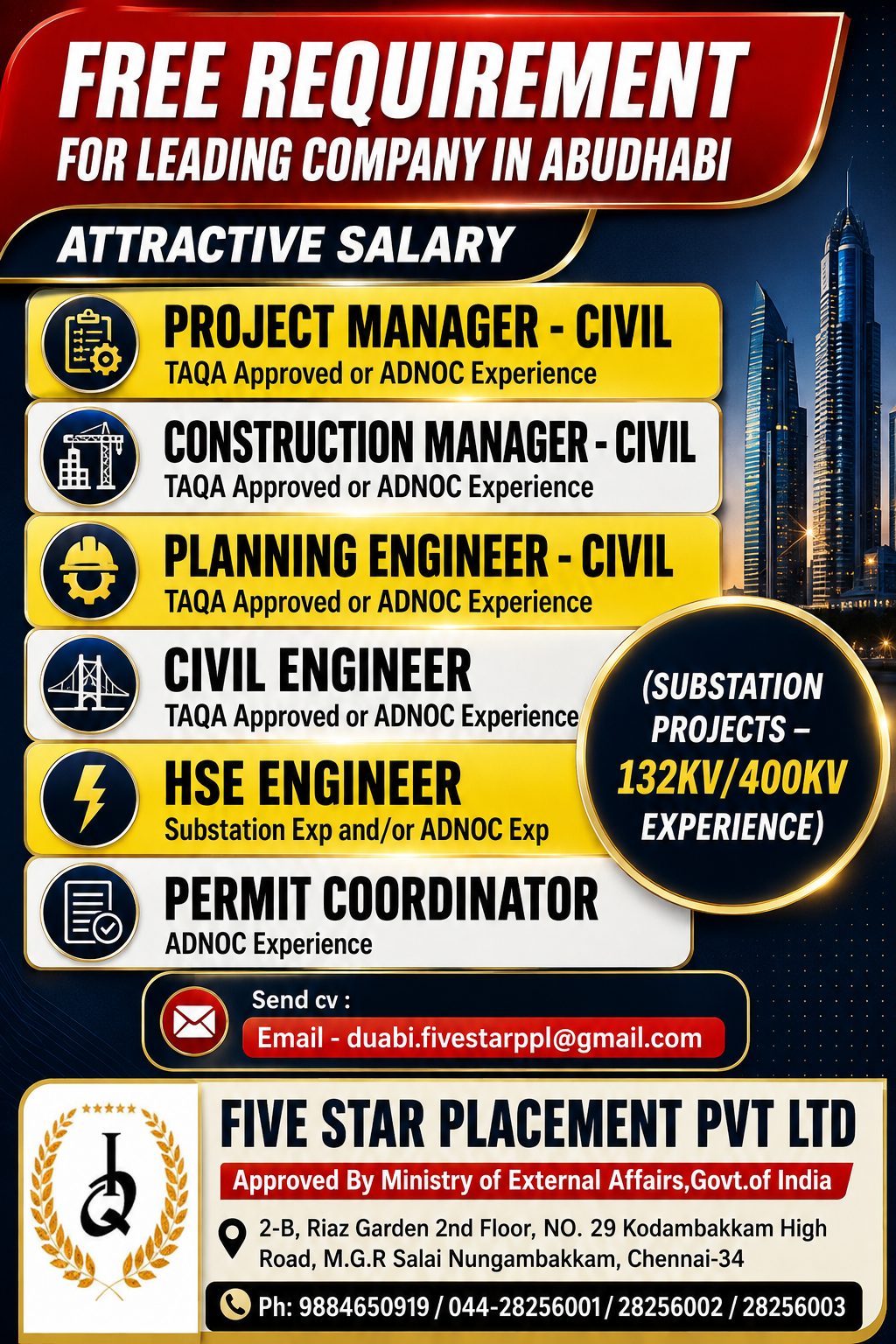 FREE REQUIREMENT
FOR LEADING COMPANY IN ABUDHABI

ATTRACTIVE SALARY

PROJECT MANAGER - CIVIL
TAQA Approved or ADNOC Experience

CONSTRUCTION MANAGER - CIVIL
TAQA Approved or ADNOC Experience

PLANNING ENGINEER - CIVIL
TAQA Approved or ADNOC Experience

CIVIL ENGINEER
TAQA Approved or ADNOC Experience

HSE ENGINEER
Substation Exp and/or ADNOC Exp

PERMIT COORDINATOR
ADNOC Experience

(SUBSTATION PROJECTS – 132KV/400KV EXPERIENCE)

Send cv :
Email - duabi.fivestarppl@gmail.com

FIVE STAR PLACEMENT PVT LTD
Approved By Ministry of External Affairs,Govt.of India
2-B, Riaz Garden 2nd Floor, NO. 29 Kodambakkam High Road, M.G.R Salai Nungambakkam, Chennai-34
Ph: 9884650919 / 044-28256001 / 28256002 / 28256003